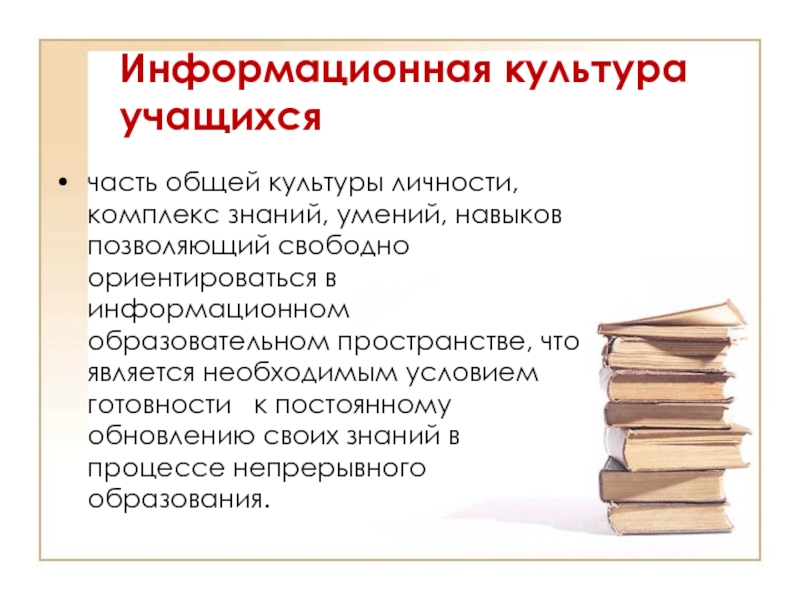 Информационная культура учащихся

• часть общей культуры личности, комплекс знаний, умений, навыков позволяющий свободно ориентироваться в информационном образовательном пространстве, что является необходимым условием готовности к постоянному обновлению своих знаний в процессе непрерывного образования.